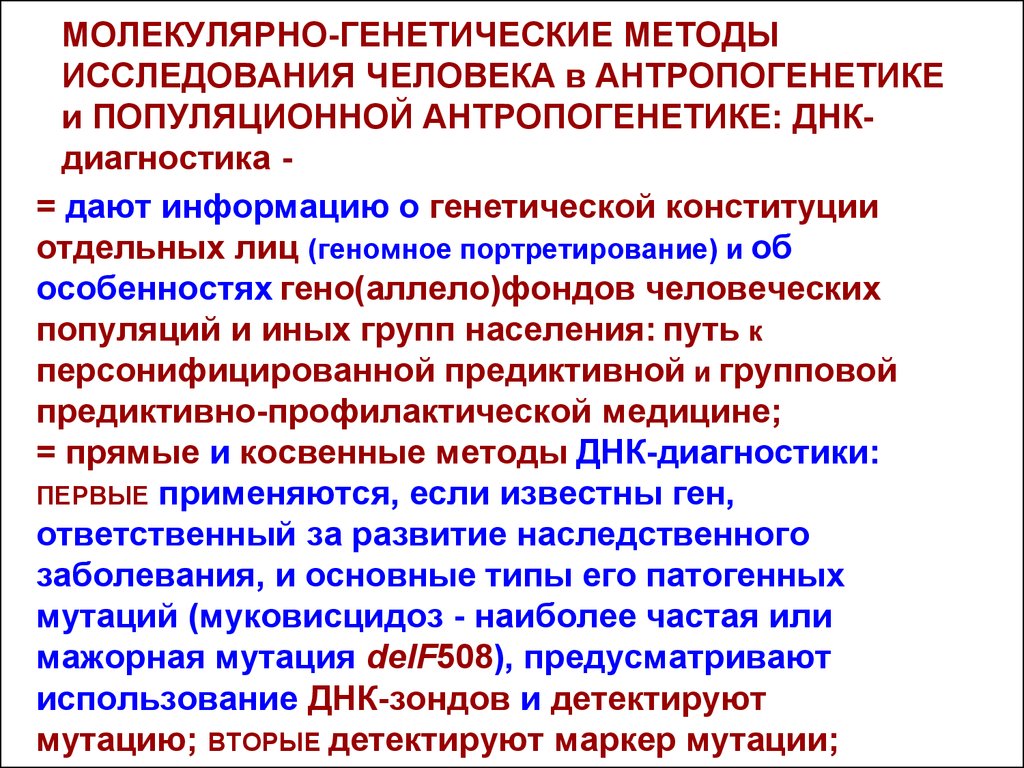 МОЛЕКУЛЯРНО-ГЕНЕТИЧЕСКИЕ МЕТОДЫ ИССЛЕДОВАНИЯ ЧЕЛОВЕКА в АНТРОПОГЕНЕТИКЕ и ПОПУЛЯЦИОННОЙ АНТРОПОГЕНЕТИКЕ: ДНК-диагностика -

= дают информацию о генетической конституции отдельных лиц (геномное портретирование) и об особенностях гено(аллело)фондов человеческих популяций и иных групп населения: путь к персонифицированной предиктивной и групповой предиктивно-профилактической медицине;
= прямые и косвенные методы ДНК-диагностики: ПЕРВЫЕ применяются, если известны ген, ответственный за развитие наследственного заболевания, и основные типы его патогенных мутаций (муковисцидоз - наиболее частая или мажорная мутация delF508), предусматривают использование ДНК-зондов и детектируют мутацию; ВТОРЫЕ детектируют маркер мутации;